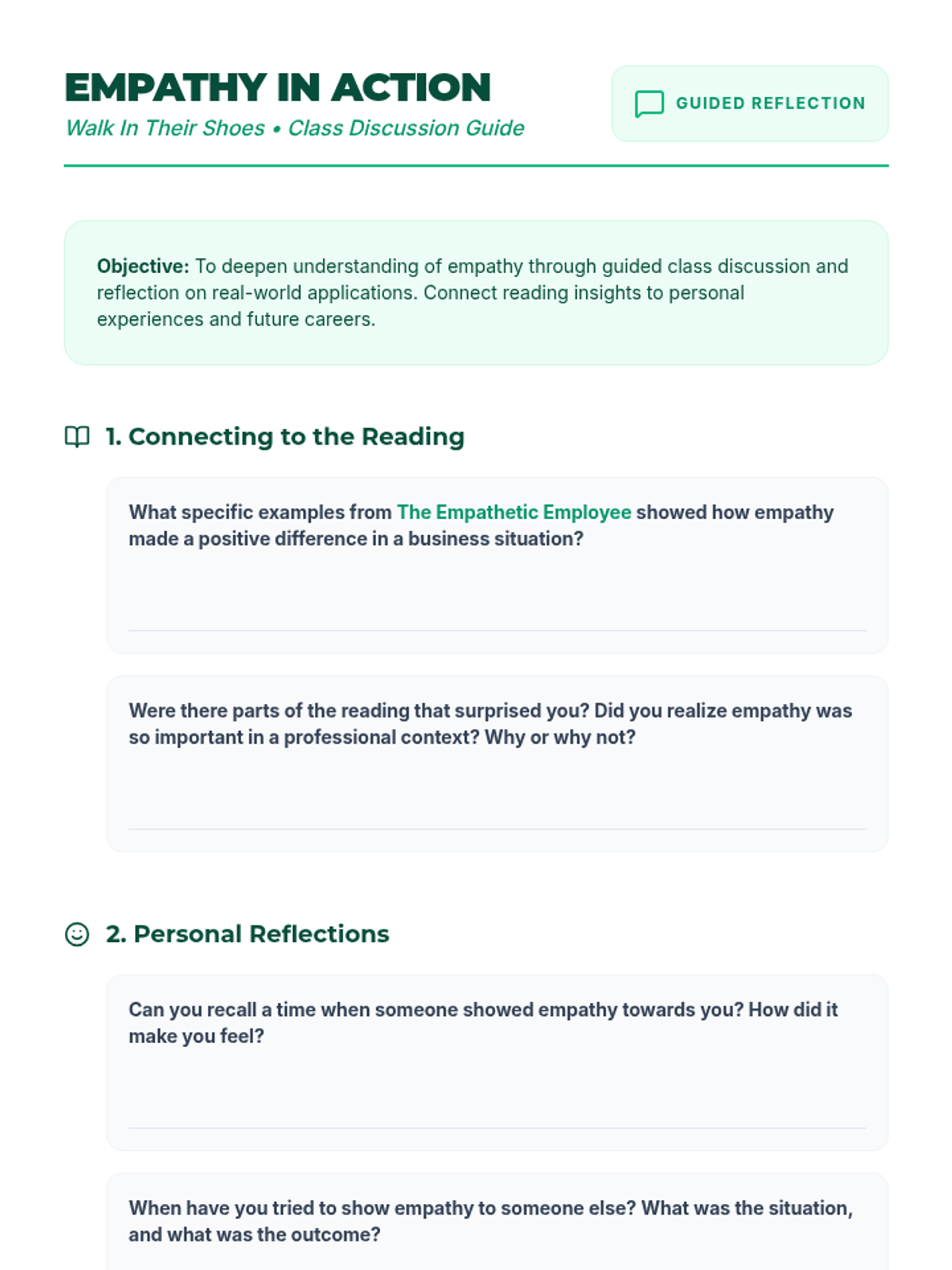 EMPATHY IN ACTION
Walk In Their Shoes • Class Discussion Guide

GUIDED REFLECTION

Objective: To deepen understanding of empathy through guided class discussion and reflection on real-world applications. Connect reading insights to personal experiences and future careers.

1. Connecting to the Reading

What specific examples from The Empathetic Employee showed how empathy made a positive difference in a business situation?

Were there parts of the reading that surprised you? Did you realize empathy was so important in a professional context? Why or why not?

2. Personal Reflections

Can you recall a time when someone showed empathy towards you? How did it make you feel?

When have you tried to show empathy to someone else? What was the situation, and what was the outcome?